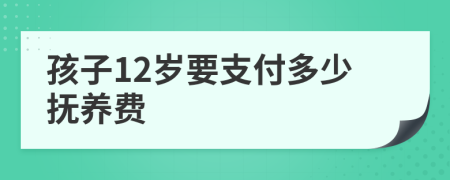 孩子12岁要支付多少抚养费